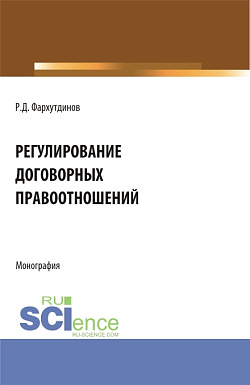 Р.Д. Фархутдинов

РЕГУЛИРОВАНИЕ ДОГОВОРНЫХ ПРАВООТНОШЕНИЙ

Монография

RU SCIence
RU-SCIENCE.COM